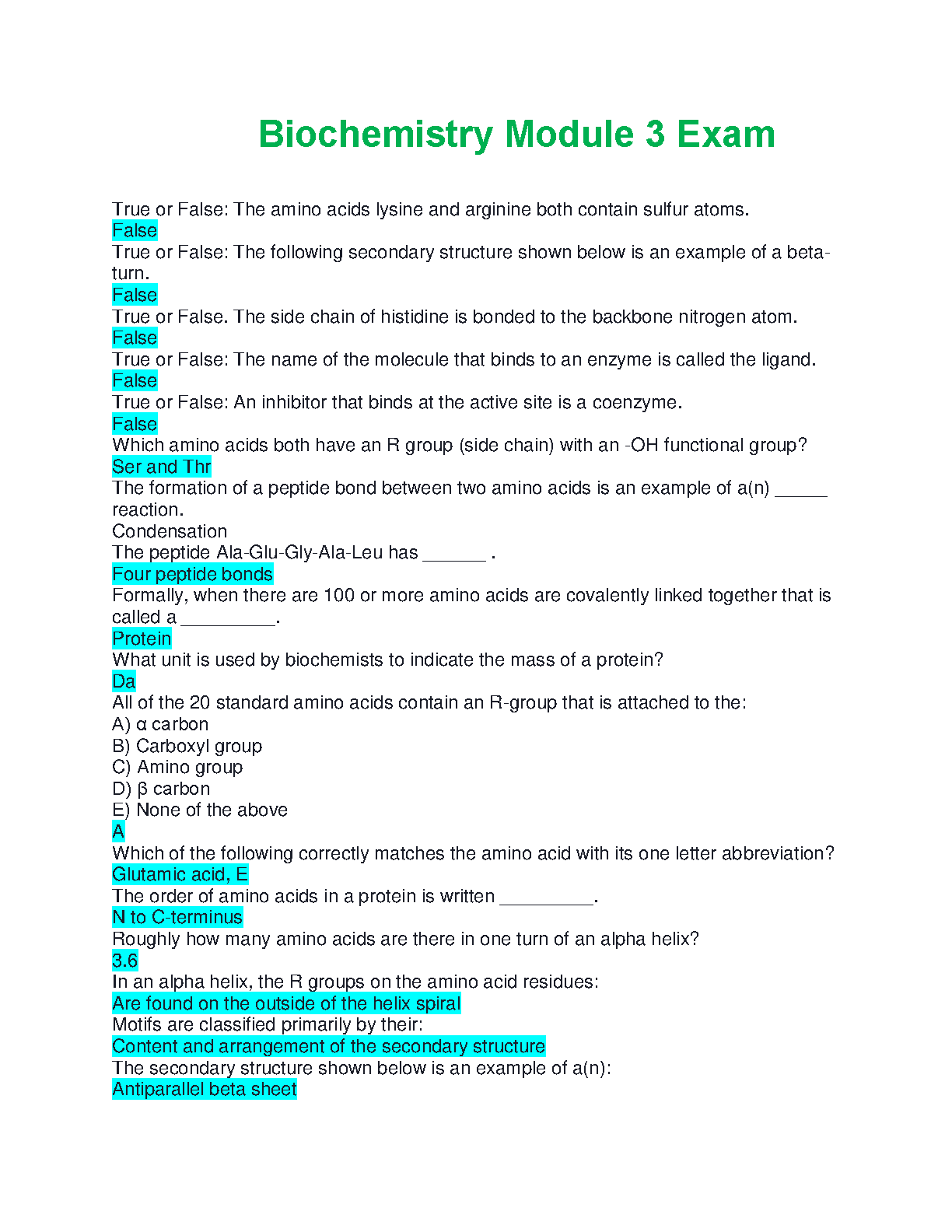 Biochemistry Module 3 Exam

True or False: The amino acids lysine and arginine both contain sulfur atoms.
False
True or False: The following secondary structure shown below is an example of a beta-turn.
False
True or False. The side chain of histidine is bonded to the backbone nitrogen atom.
False
True or False: The name of the molecule that binds to an enzyme is called the ligand.
False
True or False: An inhibitor that binds at the active site is a coenzyme.
False
Which amino acids both have an R group (side chain) with an -OH functional group?
Ser and Thr
The formation of a peptide bond between two amino acids is an example of a(n) _____ reaction.
Condensation
The peptide Ala-Glu-Gly-Ala-Leu has ______ .
Four peptide bonds
Formally, when there are 100 or more amino acids are covalently linked together that is called a _________.
Protein
What unit is used by biochemists to indicate the mass of a protein?
Da
All of the 20 standard amino acids contain an R-group that is attached to the:
A) α carbon
B) Carboxyl group
C) Amino group
D) β carbon
E) None of the above
A
Which of the following correctly matches the amino acid with its one letter abbreviation?
Glutamic acid, E
The order of amino acids in a protein is written _________.
N to C-terminus
Roughly how many amino acids are there in one turn of an alpha helix?
3.6
In an alpha helix, the R groups on the amino acid residues:
Are found on the outside of the helix spiral
Motifs are classified primarily by their:
Content and arrangement of the secondary structure
The secondary structure shown below is an example of a(n):
Antiparallel beta sheet